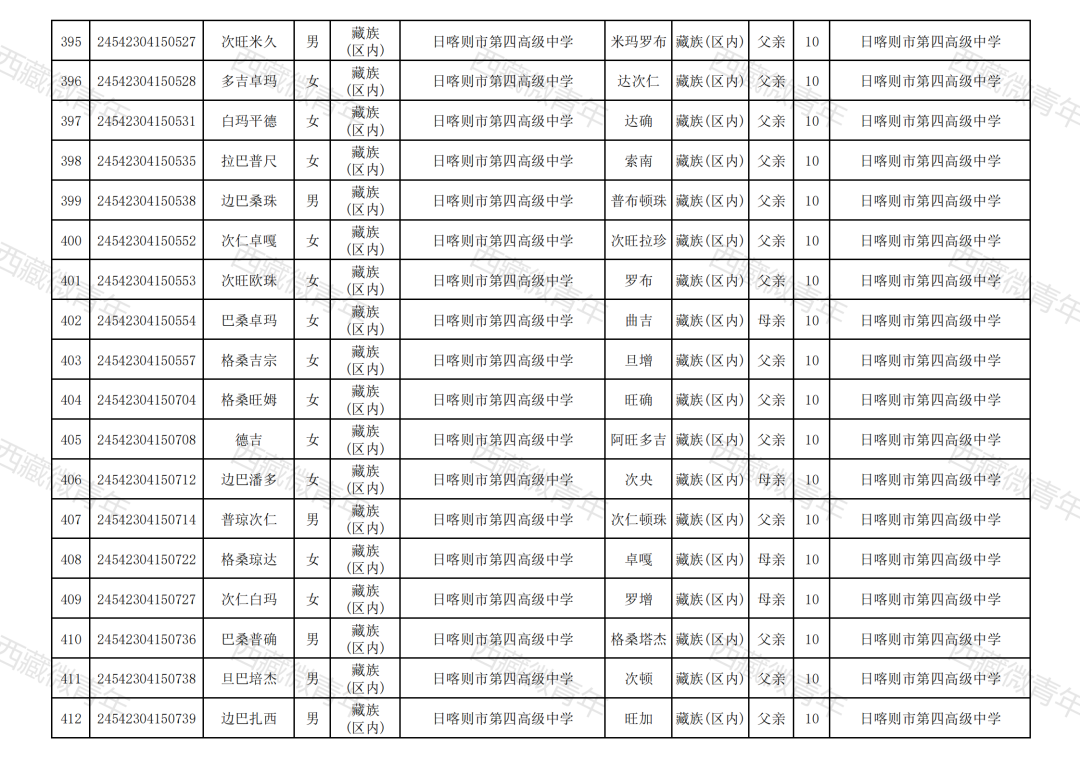 | 395 | 24542304150527 | 次旺米久 | 男 | 藏族(区内) | 日喀则市第四高级中学 | 米玛罗布 | 藏族(区内) | 父亲 | 10 | 日喀则市第四高级中学 |
|---|---|---|---|---|---|---|---|---|---|---|
| 396 | 24542304150528 | 多吉卓玛 | 女 | 藏族(区内) | 日喀则市第四高级中学 | 达次仁 | 藏族(区内) | 父亲 | 10 | 日喀则市第四高级中学 |
| 397 | 24542304150531 | 白玛平德 | 女 | 藏族(区内) | 日喀则市第四高级中学 | 达确 | 藏族(区内) | 父亲 | 10 | 日喀则市第四高级中学 |
| 398 | 24542304150535 | 拉巴普尺 | 女 | 藏族(区内) | 日喀则市第四高级中学 | 索南 | 藏族(区内) | 父亲 | 10 | 日喀则市第四高级中学 |
| 399 | 24542304150538 | 边巴桑珠 | 男 | 藏族(区内) | 日喀则市第四高级中学 | 普布顿珠 | 藏族(区内) | 父亲 | 10 | 日喀则市第四高级中学 |
| 400 | 24542304150552 | 次仁卓嘎 | 女 | 藏族(区内) | 日喀则市第四高级中学 | 次旺拉珍 | 藏族(区内) | 父亲 | 10 | 日喀则市第四高级中学 |
| 401 | 24542304150553 | 次旺欧珠 | 女 | 藏族(区内) | 日喀则市第四高级中学 | 罗布 | 藏族(区内) | 父亲 | 10 | 日喀则市第四高级中学 |
| 402 | 24542304150554 | 巴桑卓玛 | 女 | 藏族(区内) | 日喀则市第四高级中学 | 曲吉 | 藏族(区内) | 母亲 | 10 | 日喀则市第四高级中学 |
| 403 | 24542304150557 | 格桑吉宗 | 女 | 藏族(区内) | 日喀则市第四高级中学 | 旦增 | 藏族(区内) | 父亲 | 10 | 日喀则市第四高级中学 |
| 404 | 24542304150704 | 格桑旺姆 | 女 | 藏族(区内) | 日喀则市第四高级中学 | 旺确 | 藏族(区内) | 父亲 | 10 | 日喀则市第四高级中学 |
| 405 | 24542304150708 | 德吉 | 女 | 藏族(区内) | 日喀则市第四高级中学 | 阿旺多吉 | 藏族(区内) | 父亲 | 10 | 日喀则市第四高级中学 |
| 406 | 24542304150712 | 边巴潘多 | 女 | 藏族(区内) | 日喀则市第四高级中学 | 次央 | 藏族(区内) | 母亲 | 10 | 日喀则市第四高级中学 |
| 407 | 24542304150714 | 普琼次仁 | 男 | 藏族(区内) | 日喀则市第四高级中学 | 次仁顿珠 | 藏族(区内) | 父亲 | 10 | 日喀则市第四高级中学 |
| 408 | 24542304150722 | 格桑琼达 | 女 | 藏族(区内) | 日喀则市第四高级中学 | 卓嘎 | 藏族(区内) | 母亲 | 10 | 日喀则市第四高级中学 |
| 409 | 24542304150727 | 次仁白玛 | 女 | 藏族(区内) | 日喀则市第四高级中学 | 罗增 | 藏族(区内) | 母亲 | 10 | 日喀则市第四高级中学 |
| 410 | 24542304150736 | 巴桑普确 | 男 | 藏族(区内) | 日喀则市第四高级中学 | 格桑塔杰 | 藏族(区内) | 父亲 | 10 | 日喀则市第四高级中学 |
| 411 | 24542304150738 | 旦巴培杰 | 男 | 藏族(区内) | 日喀则市第四高级中学 | 次顿 | 藏族(区内) | 父亲 | 10 | 日喀则市第四高级中学 |
| 412 | 24542304150739 | 边巴扎西 | 男 | 藏族(区内) | 日喀则市第四高级中学 | 旺加 | 藏族(区内) | 父亲 | 10 | 日喀则市第四高级中学 |

西藏微青年